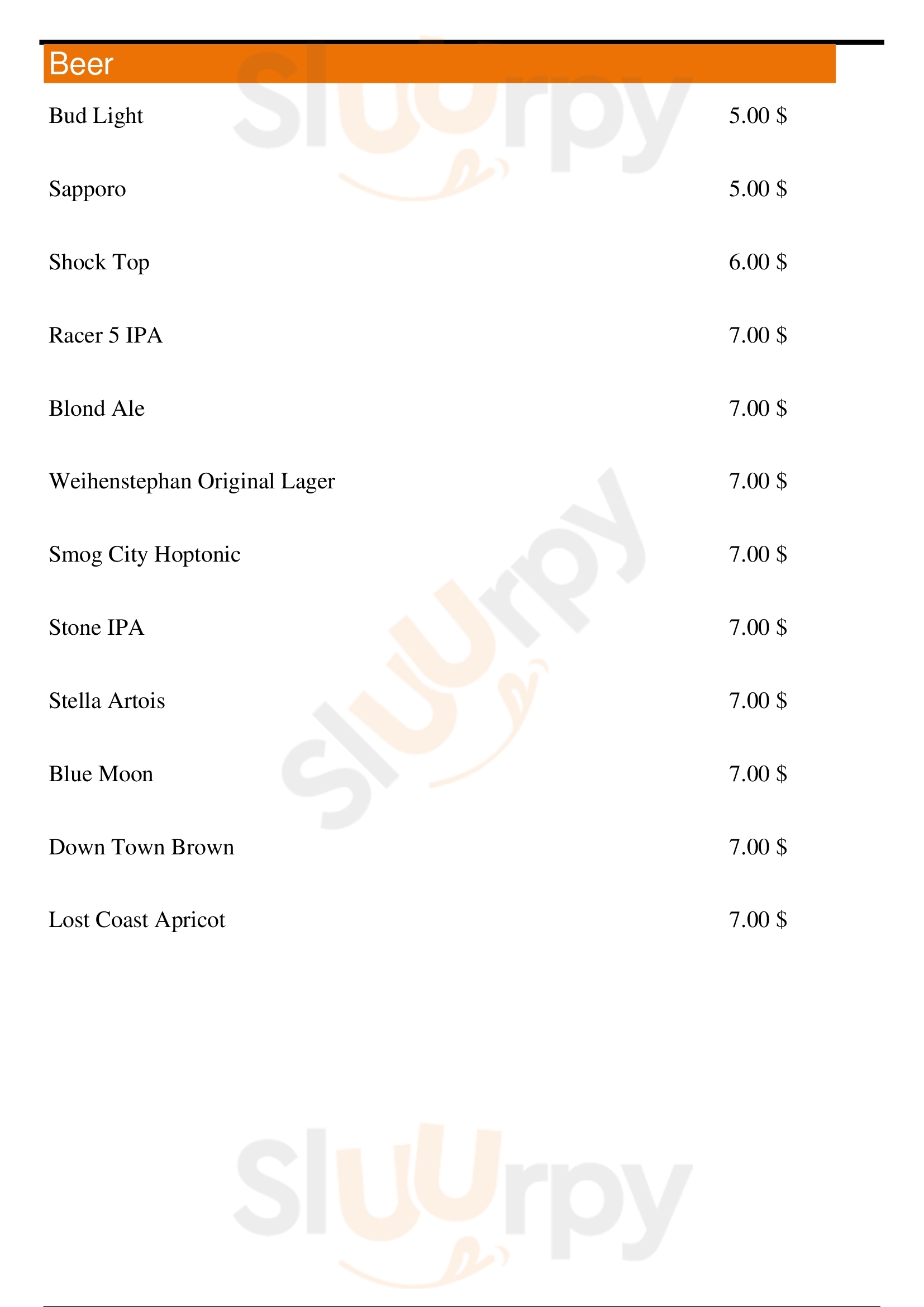 Beer

Bud Light 5.00 $

Sapporo 5.00 $

Shock Top 6.00 $

Racer 5 IPA 7.00 $

Blond Ale 7.00 $

Weihenstephan Original Lager 7.00 $

Smog City Hoptonic 7.00 $

Stone IPA 7.00 $

Stella Artois 7.00 $

Blue Moon 7.00 $

Down Town Brown 7.00 $

Lost Coast Apricot 7.00 $

Sluurpy